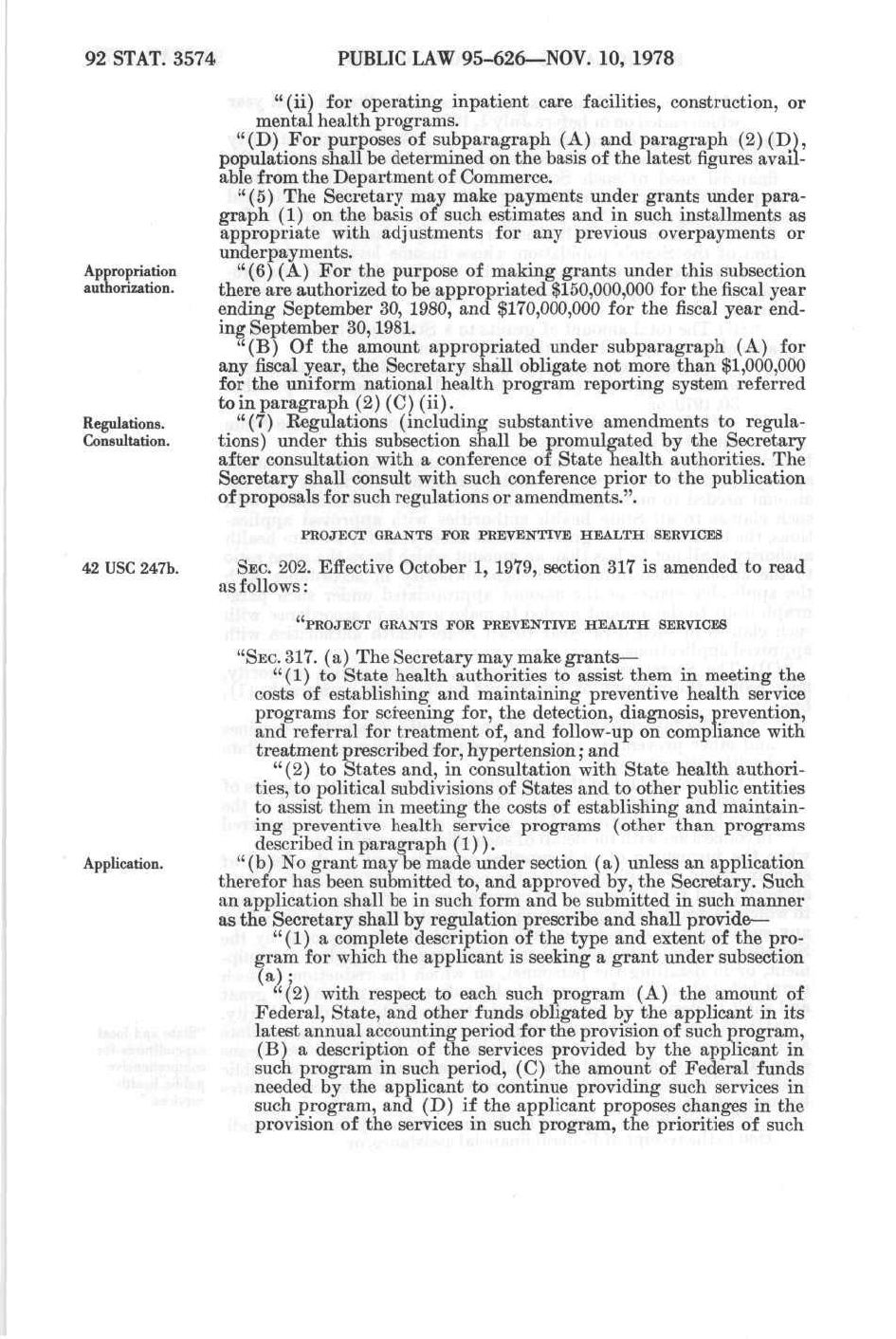 92 STAT. 3574 PUBLIC LAW 95-626—NOV. 10, 1978

"(ii) for operating inpatient care facilities, construction, or mental health programs.

"(D) For purposes of subparagraph (A) and paragraph (2)(D), populations shall be determined on the basis of the latest figures available from the Department of Commerce.

"(5) The Secretary may make payments under grants under paragraph (1) on the basis of such estimates and in such installments as appropriate with adjustments for any previous overpayments or underpayments.

Appropriation authorization.

"(6)(A) For the purpose of making grants under this subsection there are authorized to be appropriated $150,000,000 for the fiscal year ending September 30, 1980, and $170,000,000 for the fiscal year ending September 30, 1981.

"(B) Of the amount appropriated under subparagraph (A) for any fiscal year, the Secretary shall obligate not more than $1,000,000 for the uniform national health program reporting system referred to in paragraph (2)(C)(ii).

Regulations. Consultation.

"(7) Regulations (including substantive amendments to regulations) under this subsection shall be promulgated by the Secretary after consultation with a conference of State health authorities. The Secretary shall consult with such conference prior to the publication of proposals for such regulations or amendments.".

PROJECT GRANTS FOR PREVENTIVE HEALTH SERVICES

42 USC 247b.

SEC. 202. Effective October 1, 1979, section 317 is amended to read as follows:

"PROJECT GRANTS FOR PREVENTIVE HEALTH SERVICES

"SEC. 317. (a) The Secretary may make grants—

"(1) to State health authorities to assist them in meeting the costs of establishing and maintaining preventive health service programs for screening for, the detection, diagnosis, prevention, and referral for treatment of, and follow-up on compliance with treatment prescribed for, hypertension; and

"(2) to States and, in consultation with State health authorities, to political subdivisions of States and to other public entities to assist them in meeting the costs of establishing and maintaining preventive health service programs (other than programs described in paragraph (1)).

Application.

"(b) No grant may be made under section (a) unless an application therefor has been submitted to, and approved by, the Secretary. Such an application shall be in such form and be submitted in such manner as the Secretary shall by regulation prescribe and shall provide—

"(1) a complete description of the type and extent of the program for which the applicant is seeking a grant under subsection (a);

"(2) with respect to each such program (A) the amount of Federal, State, and other funds obligated by the applicant in its latest annual accounting period for the provision of such program, (B) a description of the services provided by the applicant in such program in such period, (C) the amount of Federal funds needed by the applicant to continue providing such services in such program, and (D) if the applicant proposes changes in the provision of the services in such program, the priorities of such